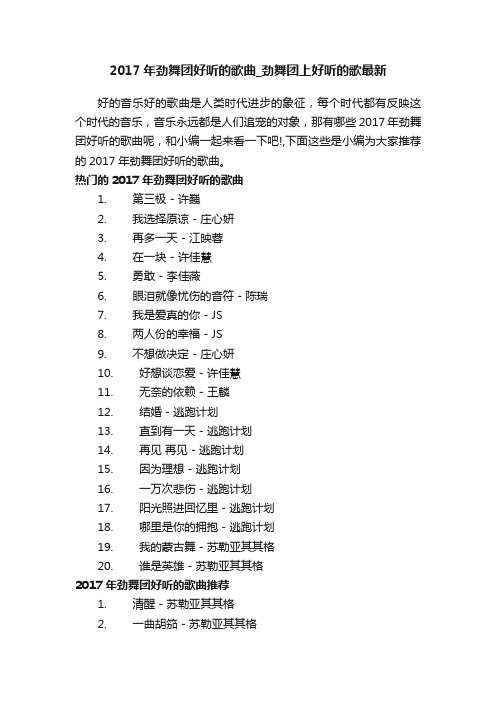 2017 年劲舞团好听的歌曲_劲舞团上好听的歌最新

好的音乐好的歌曲是人类时代进步的象征，每个时代都有反映这个时代的音乐，音乐永远都是人们追宠的对象，那有哪些 2017 年劲舞团好听的歌曲呢，和小编一起来看一下吧!,下面这些是小编为大家推荐的 2017 年劲舞团好听的歌曲。

热门的 2017 年劲舞团好听的歌曲

1. 第三极 - 许巍
2. 我选择原谅 - 庄心妍
3. 再多一天 - 江映蓉
4. 在一块 - 许佳慧
5. 勇敢 - 李佳薇
6. 眼泪就像忧伤的音符 - 陈瑞
7. 我是爱真的你 - JS
8. 两人份的幸福 - JS
9. 不想做决定 - 庄心妍
10. 好想谈恋爱 - 许佳慧
11. 无奈的依赖 - 王麟
12. 结婚 - 逃跑计划
13. 直到有一天 - 逃跑计划
14. 再见 再见 - 逃跑计划
15. 因为理想 - 逃跑计划
16. 一万次悲伤 - 逃跑计划
17. 阳光照进回忆里 - 逃跑计划
18. 哪里是你的拥抱 - 逃跑计划
19. 我的蒙古舞 - 苏勒亚其其格
20. 谁是英雄 - 苏勒亚其其格

2017 年劲舞团好听的歌曲推荐

1. 清醒 - 苏勒亚其其格
2. 一曲胡笳 - 苏勒亚其其格